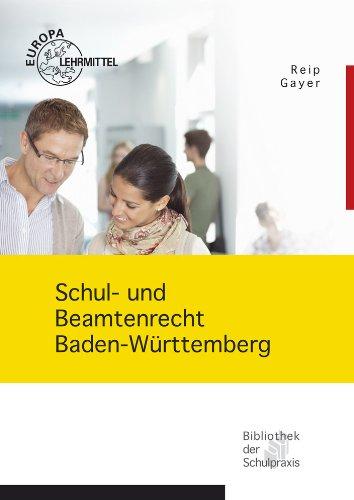 EUROPA LEHRMITTEL

Reip
Gayer

Schul- und Beamtenrecht Baden-Württemberg

Bibliothek der Schulpraxis